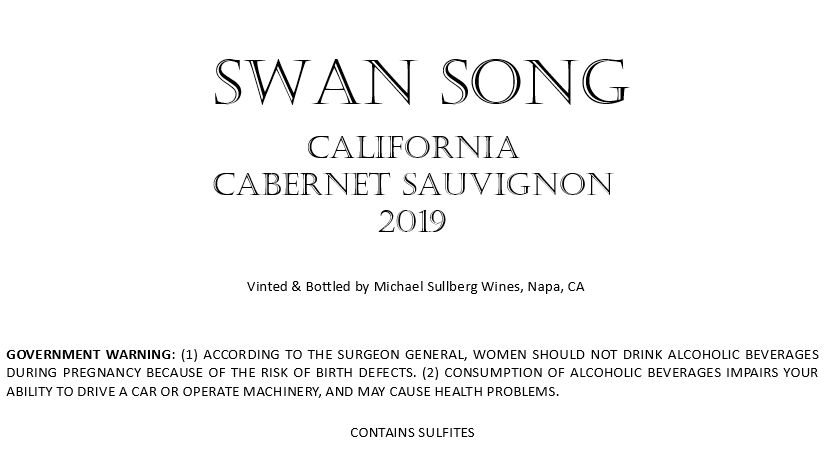 SWAN SONG

CALIFORNIA
CABERNET SAUVIGNON
2019

Vinted & Bottled by Michael Sullberg Wines, Napa, CA

GOVERNMENT WARNING: (1) ACCORDING TO THE SURGEON GENERAL, WOMEN SHOULD NOT DRINK ALCOHOLIC BEVERAGES DURING PREGNANCY BECAUSE OF THE RISK OF BIRTH DEFECTS. (2) CONSUMPTION OF ALCOHOLIC BEVERAGES IMPAIRS YOUR ABILITY TO DRIVE A CAR OR OPERATE MACHINERY, AND MAY CAUSE HEALTH PROBLEMS.

CONTAINS SULFITES